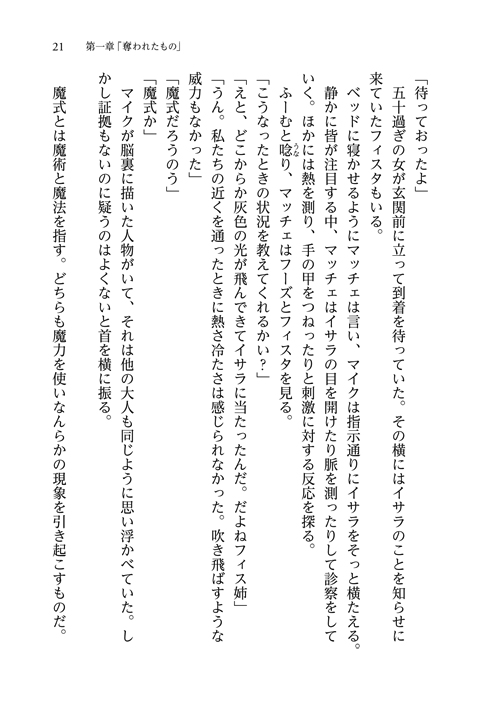 21　第一章「奪われたもの」

「待っておったよ」

五十過ぎの女が玄関前に立って到着を待っていた。その横にはイサラのことを知らせに来ていたフィスタもいる。

ベッドに寝かせるようにマッチェは言い、マイクは指示通りにイサラをそっと横たえる。

静かに皆が注目する中、マッチェはイサラの目を開けたり脈を測ったりして診察をしていく。ほかには熱を測り、手の甲をつねったりと刺激に対する反応を探る。

ふーむと唸り、マッチェはフーズとフィスタを見る。

「こうなったときの状況を教えてくれるかい？」

「えと、どこからか灰色の光が飛んできてイサラに当たったんだ。だよねフィス姉」

「うん。私たちの近くを通ったときに熱さ冷たさは感じられなかった。吹き飛ばすような威力もなかった」

「魔式だろうのう」

「魔式か」

マイクが脳裏に描いた人物がいて、それは他の大人も同じように思い浮かべていた。しかし証拠もないのに疑うのはよくないと首を横に振る。

魔式とは魔術と魔法を指す。どちらも魔力を使いなんらかの現象を引き起こすものだ。